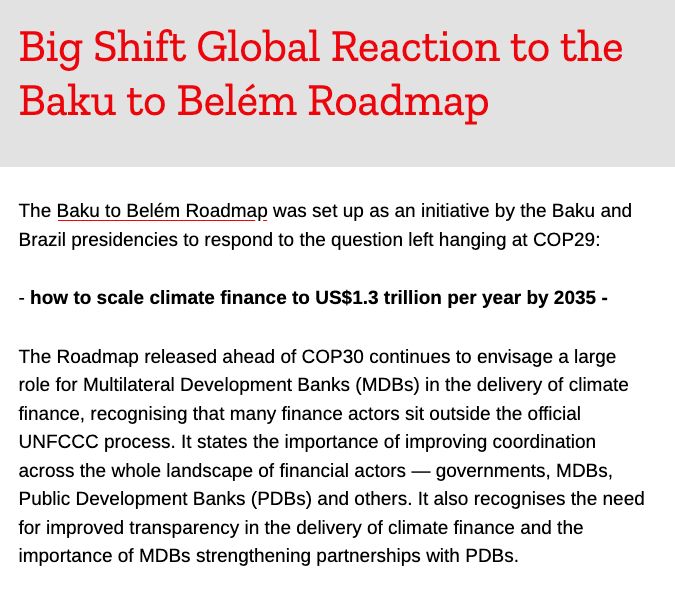 Big Shift Global Reaction to the Baku to Belém Roadmap

The Baku to Belém Roadmap was set up as an initiative by the Baku and Brazil presidencies to respond to the question left hanging at COP29:

- how to scale climate finance to US$1.3 trillion per year by 2035 -

The Roadmap released ahead of COP30 continues to envisage a large role for Multilateral Development Banks (MDBs) in the delivery of climate finance, recognising that many finance actors sit outside the official UNFCCC process. It states the importance of improving coordination across the whole landscape of financial actors — governments, MDBs, Public Development Banks (PDBs) and others. It also recognises the need for improved transparency in the delivery of climate finance and the importance of MDBs strengthening partnerships with PDBs.